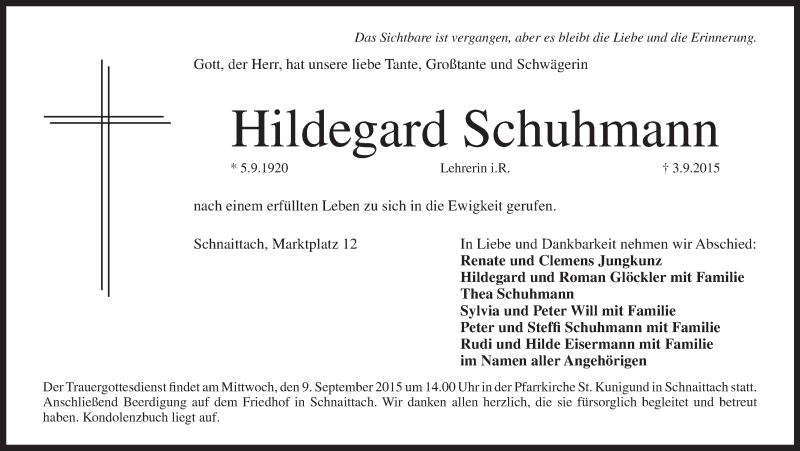 Das Sichtbare ist vergangen, aber es bleibt die Liebe und die Erinnerung.

Gott, der Herr, hat unsere liebe Tante, Großtante und Schwägerin

Hildegard Schuhmann

* 5.9.1920 Lehrerin i.R. † 3.9.2015

nach einem erfüllten Leben zu sich in die Ewigkeit gerufen.

Schnaittach, Marktplatz 12

In Liebe und Dankbarkeit nehmen wir Abschied:
Renate und Clemens Jungkunz
Hildegard und Roman Glöckler mit Familie
Thea Schuhmann
Sylvia und Peter Will mit Familie
Peter und Steffi Schuhmann mit Familie
Rudi und Hilde Eisermann mit Familie
im Namen aller Angehörigen

Der Trauergottesdienst findet am Mittwoch, den 9. September 2015 um 14.00 Uhr in der Pfarrkirche St. Kunigund in Schnaittach statt. Anschließend Beerdigung auf dem Friedhof in Schnaittach. Wir danken allen herzlich, die sie fürsorglich begleitet und betreut haben. Kondolenzbuch liegt auf.